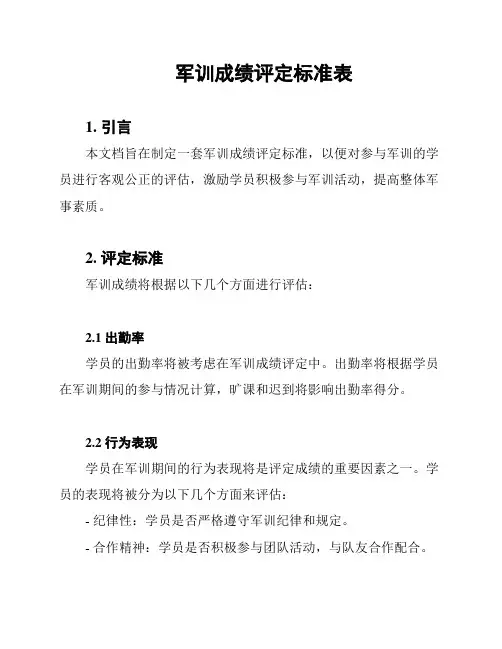 军训成绩评定标准表

1. 引言

本文档旨在制定一套军训成绩评定标准，以便对参与军训的学员进行客观公正的评估，激励学员积极参与军训活动，提高整体军事素质。

2. 评定标准

军训成绩将根据以下几个方面进行评估：

2.1 出勤率

学员的出勤率将被考虑在军训成绩评定中。出勤率将根据学员在军训期间的参与情况计算，旷课和迟到将影响出勤率得分。

2.2 行为表现

学员在军训期间的行为表现将是评定成绩的重要因素之一。学员的表现将被分为以下几个方面来评估：

- 纪律性：学员是否严格遵守军训纪律和规定。

- 合作精神：学员是否积极参与团队活动，与队友合作配合。